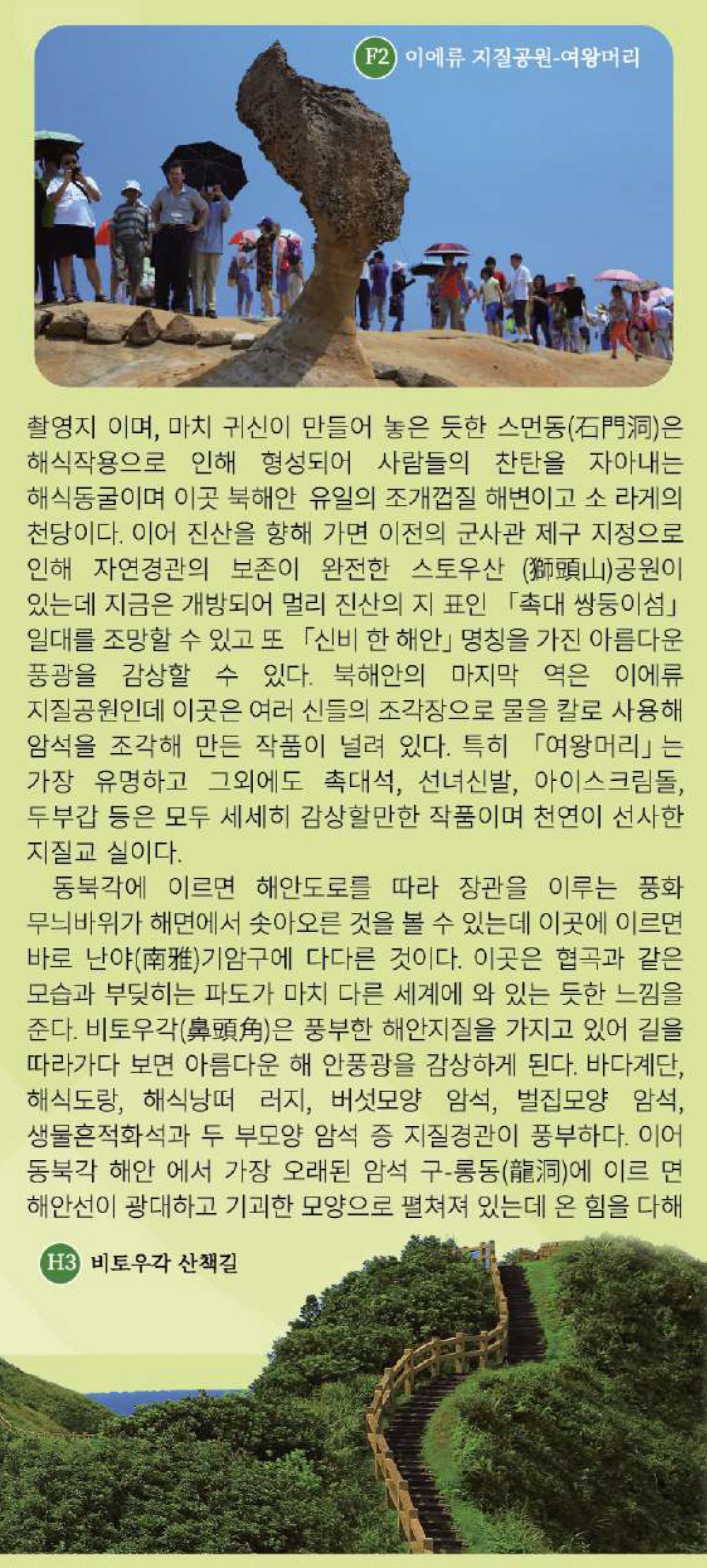 F2 이에류 지질공원-여왕머리

촬영지 이며, 마치 귀신이 만들어 놓은 듯한 스먼동(石門洞)은 해식작용으로 인해 형성되어 사람들의 찬탄을 자아내는 해식동굴이며 이곳 북해안 유일의 조개껍질 해변이고 소 라게의 천당이다. 이어 진산을 향해 가면 이전의 군사관 제구 지정으로 인해 자연경관의 보존이 완전한 스토우산 (獅頭山)공원이 있는데 지금은 개방되어 멀리 진산의 지 표인 「촉대 쌍둥이섬」 일대를 조망할 수 있고 또 「신비 한 해안」 명칭을 가진 아름다운 풍광을 감상할 수 있다. 북해안의 마지막 역은 이에류 지질공원인데 이곳은 여러 신들의 조각장으로 물을 칼로 사용해 암석을 조각해 만든 작품이 널려 있다. 특히 「여왕머리」는 가장 유명하고 그외에도 촉대석, 선녀신발, 아이스크림돌, 두부갑 등은 모두 세세히 감상할만한 작품이며 천연이 선사한 지질교 실이다.

동북각에 이르면 해안도로를 따라 장관을 이루는 풍화 무늬바위가 해면에서 솟아오른 것을 볼 수 있는데 이곳에 이르면 바로 난야(南雅)기암구에 다다른 것이다. 이곳은 협곡과 같은 모습과 부딪히는 파도가 마치 다른 세계에 와 있는 듯한 느낌을 준다. 비토우각(鼻頭角)은 풍부한 해안지질을 가지고 있어 길을 따라가다 보면 아름다운 해 안풍광을 감상하게 된다. 바다계단, 해식도랑, 해식낭떠 러지, 버섯모양 암석, 벌집모양 암석, 생물흔적화석과 두 부모양 암석 증 지질경관이 풍부하다. 이어 동북각 해안 에서 가장 오래된 암석 구-룽동(龍洞)에 이르 면 해안선이 광대하고 기괴한 모양으로 펼쳐져 있는데 온 힘을 다해

H3 비토우각 산책길